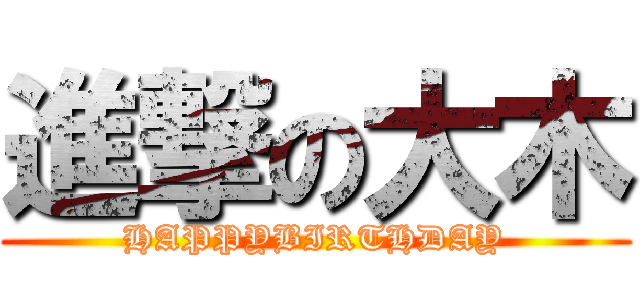 進撃の大木
HAPPYBIRTHDAY